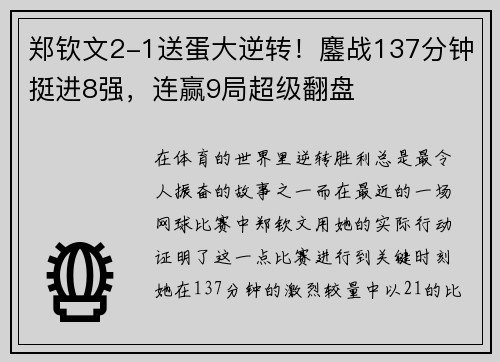 郑钦文2-1送蛋大逆转！鏖战137分钟挺进8强，连赢9局超级翻盘

在体育的世界里逆转胜利总是最令人振奋的故事之一而在最近的一场网球比赛中郑钦文用她的实际行动证明了这一点比赛进行到关键时刻她在137分钟的激烈较量中以21的比